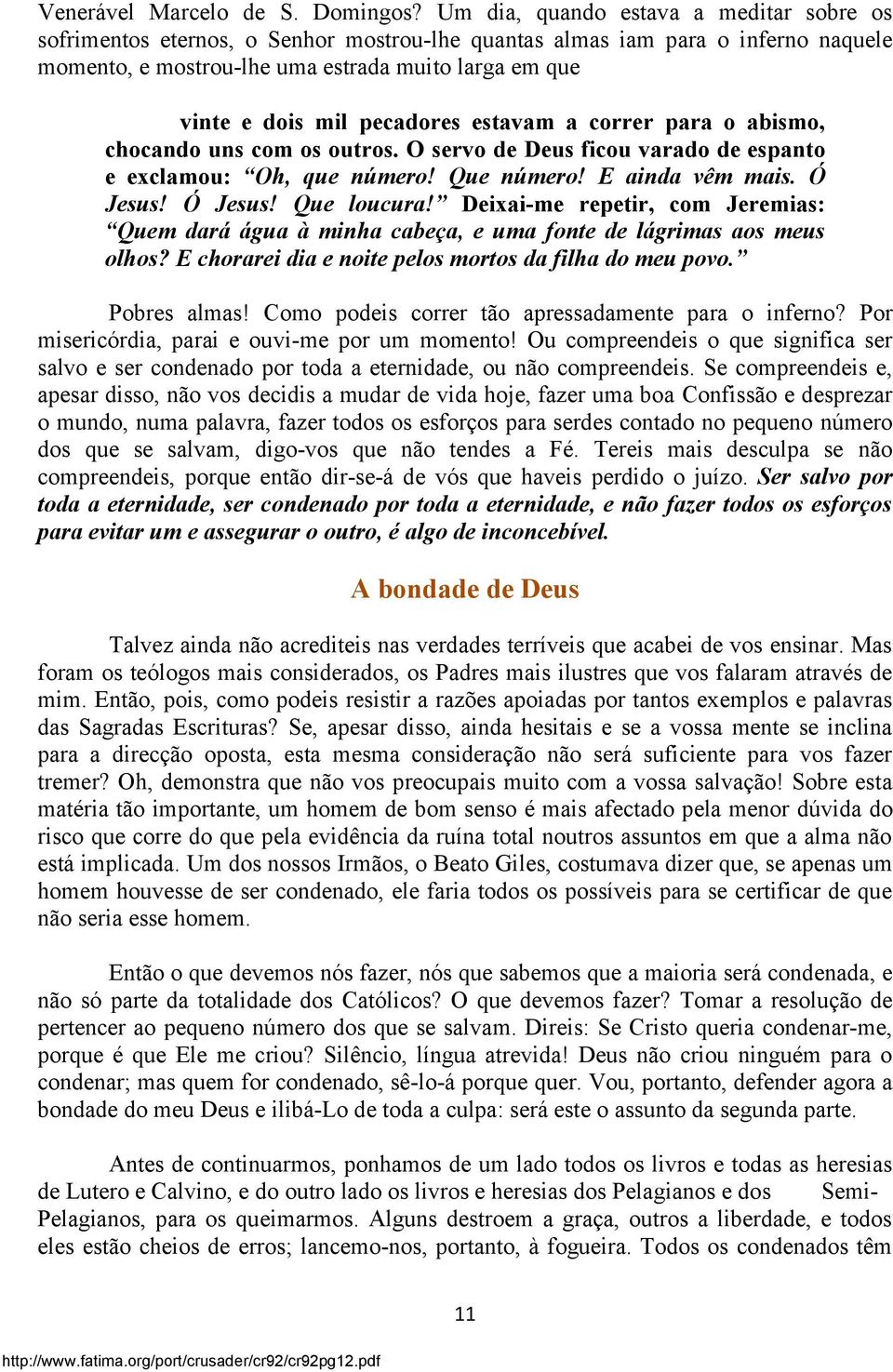 Venerável Marcelo de S. Domingos? Um dia, quando estava a meditar sobre os sofrimentos eternos, o Senhor mostrou-lhe quantas almas iam para o inferno naquele momento, e mostrou-lhe uma estrada muito larga em que

vinte e dois mil pecadores estavam a correr para o abismo, chocando uns com os outros. O servo de Deus ficou varado de espanto e exclamou: “Oh, que número! Que número! E ainda vêm mais. Ó Jesus! Ó Jesus! Que loucura!” Deixai-me repetir, com Jeremias: “Quem dará água à minha cabeça, e uma fonte de lágrimas aos meus olhos? E chorarei dia e noite pelos mortos da filha do meu povo.”

Pobres almas! Como podeis correr tão apressadamente para o inferno? Por misericórdia, parai e ouvi-me por um momento! Ou compreendeis o que significa ser salvo e ser condenado por toda a eternidade, ou não compreendeis. Se compreendeis e, apesar disso, não vos decidis a mudar de vida hoje, fazer uma boa Confissão e desprezar o mundo, numa palavra, fazer todos os esforços para serdes contado no pequeno número dos que se salvam, digo-vos que não tendes a Fé. Tereis mais desculpa se não compreendeis, porque então dir-se-á de vós que haveis perdido o juízo. Ser salvo por toda a eternidade, ser condenado por toda a eternidade, e não fazer todos os esforços para evitar um e assegurar o outro, é algo de inconcebível.

A bondade de Deus

Talvez ainda não acrediteis nas verdades terríveis que acabei de vos ensinar. Mas foram os teólogos mais considerados, os Padres mais ilustres que vos falaram através de mim. Então, pois, como podeis resistir a razões apoiadas por tantos exemplos e palavras das Sagradas Escrituras? Se, apesar disso, ainda hesitais e se a vossa mente se inclina para a direcção oposta, esta mesma consideração não será suficiente para vos fazer tremer? Oh, demonstra que não vos preocupais muito com a vossa salvação! Sobre esta matéria tão importante, um homem de bom senso é mais afectado pela menor dúvida do risco que corre do que pela evidência da ruína total noutros assuntos em que a alma não está implicada. Um dos nossos Irmãos, o Beato Giles, costumava dizer que, se apenas um homem houvesse de ser condenado, ele faria todos os possíveis para se certificar de que não seria esse homem.

Então o que devemos nós fazer, nós que sabemos que a maioria será condenada, e não só parte da totalidade dos Católicos? O que devemos fazer? Tomar a resolução de pertencer ao pequeno número dos que se salvam. Direis: Se Cristo queria condenar-me, porque é que Ele me criou? Silêncio, língua atrevida! Deus não criou ninguém para o condenar; mas quem for condenado, sê-lo-á porque quer. Vou, portanto, defender agora a bondade do meu Deus e ilibá-Lo de toda a culpa: será este o assunto da segunda parte.

Antes de continuarmos, ponhamos de um lado todos os livros e todas as heresias de Lutero e Calvino, e do outro lado os livros e heresias dos Pelagianos e dos Semi-Pelagianos, para os queimarmos. Alguns destroem a graça, outros a liberdade, e todos eles estão cheios de erros; lancemo-nos, portanto, à fogueira. Todos os condenados têm

11

http://www.fatima.org/port/crusader/cr92/cr92pg12.pdf